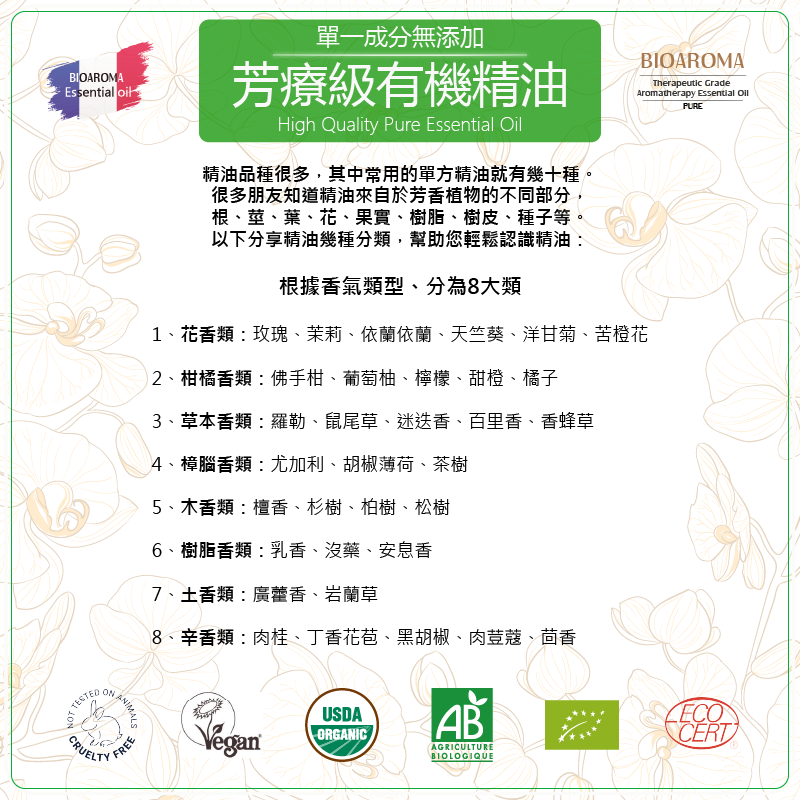 BIOAROMA
Essential oil

單一成分無添加
芳療級有機精油
High Quality Pure Essential Oil

BIOAROMA
Therapeutic Grade
Aromatherapy Essential Oil
PURE

精油品種很多，其中常用的單方精油就有幾十種。
很多朋友知道精油來自於芳香植物的不同部分，
根、莖、葉、花、果實、樹脂、樹皮、種子等。
以下分享精油幾種分類，幫助您輕鬆認識精油：

根據香氣類型、分為8大類

1、花香類：玫瑰、茉莉、依蘭依蘭、天竺葵、洋甘菊、苦橙花

2、柑橘香類：佛手柑、葡萄柚、檸檬、甜橙、橘子

3、草本香類：羅勒、鼠尾草、迷迭香、百里香、香蜂草

4、樟腦香類：尤加利、胡椒薄荷、茶樹

5、木香類：檀香、杉樹、柏樹、松樹

6、樹脂香類：乳香、沒藥、安息香

7、土香類：廣藿香、岩蘭草

8、辛香類：肉桂、丁香花苞、黑胡椒、肉荳蔻、茴香

NOT TESTED ON ANIMALS
CRUELTY FREE

Vegan

USDA
ORGANIC

AB
AGRICULTURE
BIOLOGIQUE

ECO
CERT